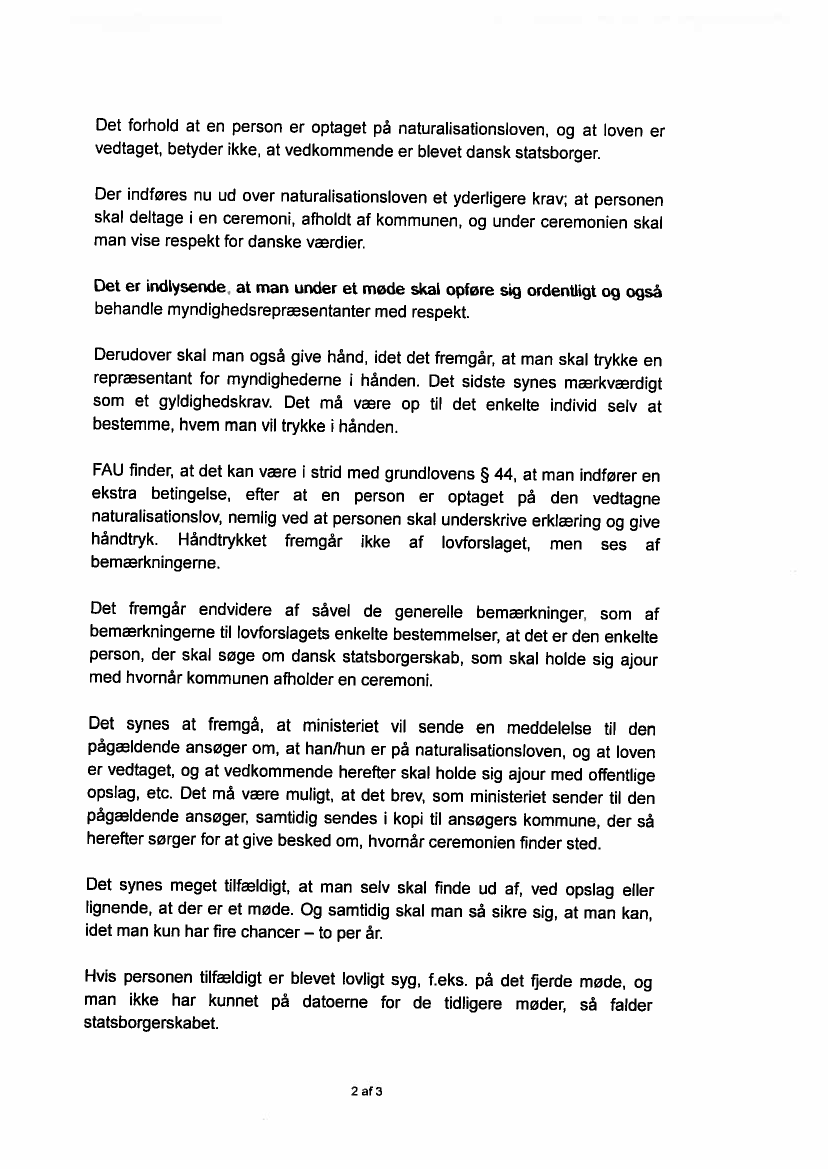 Det forhold at en person er optaget på naturalisationsloven, og at loven er vedtaget, betyder ikke, at vedkommende er blevet dansk statsborger.

Der indføres nu ud over naturalisationsloven et yderligere krav; at personen skal deltage i en ceremoni, afholdt af kommunen, og under ceremonien skal man vise respekt for danske værdier.

Det er indlysende, at man under et møde skal opføre sig ordentligt og også behandle myndighedsrepræsentanter med respekt.

Derudover skal man også give hånd, idet det fremgår, at man skal trykke en repræsentant for myndighederne i hånden. Det sidste synes mærkværdigt som et gyldighedskrav. Det må være op til det enkelte individ selv at bestemme, hvem man vil trykke i hånden.

FAU finder, at det kan være i strid med grundlovens § 44, at man indfører en ekstra betingelse, efter at en person er optaget på den vedtagne naturalisationslov, nemlig ved at personen skal underskrive erklæring og give håndtryk. Håndtrykket fremgår ikke af lovforslaget, men ses af bemærkningerne.

Det fremgår endvidere af såvel de generelle bemærkninger, som af bemærkningerne til lovforslagets enkelte bestemmelser, at det er den enkelte person, der skal søge om dansk statsborgerskab, som skal holde sig ajour med hvornår kommunen afholder en ceremoni.

Det synes at fremgå, at ministeriet vil sende en meddelelse til den pågældende ansøger om, at han/hun er på naturalisationsloven, og at loven er vedtaget, og at vedkommende herefter skal holde sig ajour med offentlige opslag, etc. Det må være muligt, at det brev, som ministeriet sender til den pågældende ansøger, samtidig sendes i kopi til ansøgers kommune, der så herefter sørger for at give besked om, hvornår ceremonien finder sted.

Det synes meget tilfældigt, at man selv skal finde ud af, ved opslag eller lignende, at der er et møde. Og samtidig skal man så sikre sig, at man kan, idet man kun har fire chancer – to per år.

Hvis personen tilfældigt er blevet lovligt syg, f.eks. på det fjerde møde, og man ikke har kunnet på datoerne for de tidligere møder, så falder statsborgerskabet.

2 af 3